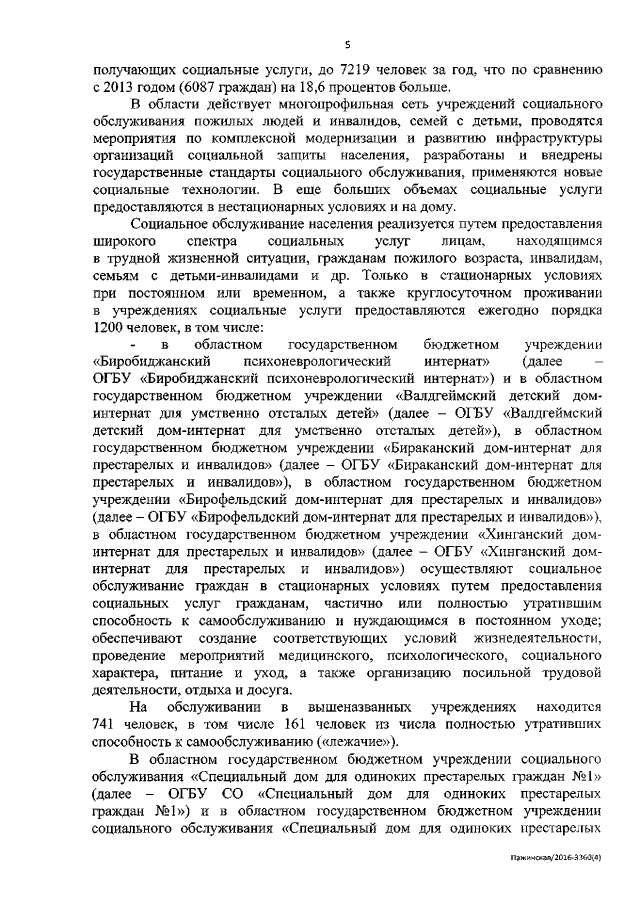 5

получающих социальные услуги, до 7219 человек за год, что по сравнению с 2013 годом (6087 граждан) на 18,6 процентов больше.

В области действует многопрофильная сеть учреждений социального обслуживания пожилых людей и инвалидов, семей с детьми, проводятся мероприятия по комплексной модернизации и развитию инфраструктуры организаций социальной защиты населения, разработаны и внедрены государственные стандарты социального обслуживания, применяются новые социальные технологии. В еще больших объемах социальные услуги предоставляются в нестационарных условиях и на дому.

Социальное обслуживание населения реализуется путем предоставления широкого спектра социальных услуг лицам, находящимся в трудной жизненной ситуации, гражданам пожилого возраста, инвалидам, семьям с детьми-инвалидами и др. Только в стационарных условиях при постоянном или временном, а также круглосуточном проживании в учреждениях социальные услуги предоставляются ежегодно порядка 1200 человек, в том числе:

- в областном государственном бюджетном учреждении «Биробиджанский психоневрологический интернат» (далее – ОГБУ «Биробиджанский психоневрологический интернат») и в областном государственном бюджетном учреждении «Валдгеймский детский дом-интернат для умственно отсталых детей» (далее – ОГБУ «Валдгеймский детский дом-интернат для умственно отсталых детей»), в областном государственном бюджетном учреждении «Бираканский дом-интернат для престарелых и инвалидов» (далее – ОГБУ «Бираканский дом-интернат для престарелых и инвалидов»), в областном государственном бюджетном учреждении «Бирофельдский дом-интернат для престарелых и инвалидов» (далее – ОГБУ «Бирофельдский дом-интернат для престарелых и инвалидов»), в областном государственном бюджетном учреждении «Хинганский дом-интернат для престарелых и инвалидов» (далее – ОГБУ «Хинганский дом-интернат для престарелых и инвалидов») осуществляют социальное обслуживание граждан в стационарных условиях путем предоставления социальных услуг гражданам, частично или полностью утратившим способность к самообслуживанию и нуждающимся в постоянном уходе; обеспечивают создание соответствующих условий жизнедеятельности, проведение мероприятий медицинского, психологического, социального характера, питание и уход, а также организацию посильной трудовой деятельности, отдыха и досуга.

На обслуживании в вышеназванных учреждениях находится 741 человек, в том числе 161 человек из числа полностью утративших способность к самообслуживанию («лежачие»).

В областном государственном бюджетном учреждении социального обслуживания «Специальный дом для одиноких престарелых граждан №1» (далее – ОГБУ СО «Специальный дом для одиноких престарелых граждан №1») и в областном государственном бюджетном учреждении социального обслуживания «Специальный дом для одиноких престарелых

Пажинская/2016-3360(4)